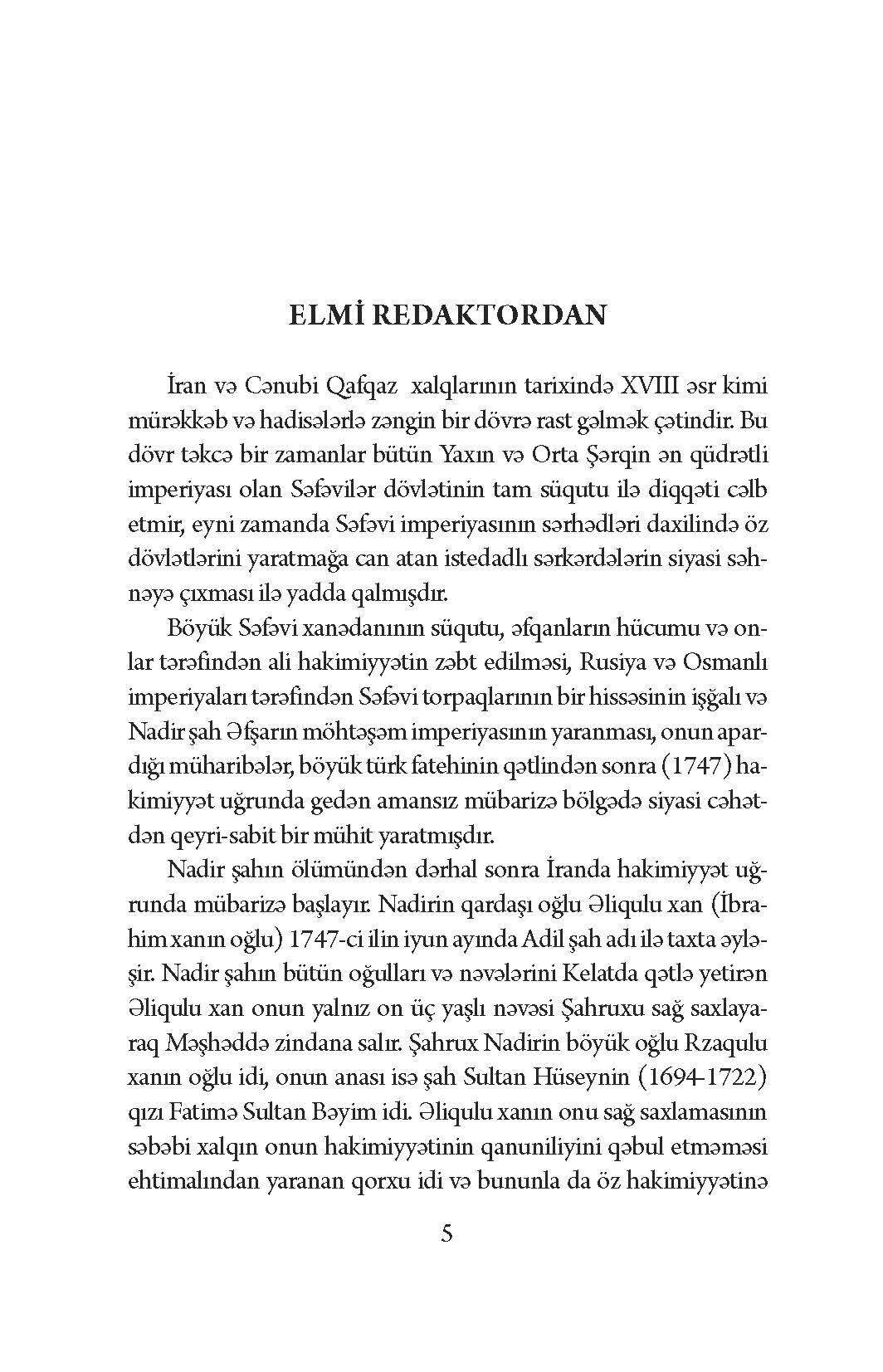 ELMİ REDAKTORDAN

İran və Cənubi Qafqaz xalqlarının tarixində XVIII əsr kimi mürəkkəb və hadisələrlə zəngin bir dövrə rast gəlmək çətindir. Bu dövr təkcə bir zamanlar bütün Yaxın və Orta Şərqin ən qüdrətli imperiyası olan Səfəvilər dövlətinin tam süqutu ilə diqqəti cəlb etmir, eyni zamanda Səfəvi imperiyasının sərhədləri daxilində öz dövlətlərini yaratmağa can atan istedadlı sərkərdələrin siyasi səhnəyə çıxması ilə yadda qalmışdır.

Böyük Səfəvi xanədanının süqutu, əfqanların hücumu və onlar tərəfindən ali hakimiyyətin zəbt edilməsi, Rusiya və Osmanlı imperiyaları tərəfindən Səfəvi torpaqlarının bir hissəsinin işğalı və Nadir şah Əfşarın möhtəşəm imperiyasının yaranması, onun apardığı müharibələr, böyük türk fatehinin qətlindən sonra (1747) hakimiyyət uğrunda gedən amansız mübarizə bölgədə siyasi cəhətdən qeyri-sabit bir mühit yaratmışdır.

Nadir şahın ölümündən dərhal sonra İranda hakimiyyət uğrunda mübarizə başlayır. Nadirin qardaşı oğlu Əliqulu xan (İbrahim xanın oğlu) 1747-ci ilin iyun ayında Adil şah adı ilə taxta əyləşir. Nadir şahın bütün oğulları və nəvələrini Kelatda qətlə yetirən Əliqulu xan onun yalnız on üç yaşlı nəvəsi Şahruxu sağ saxlayaraq Məşhəddə zindana salır. Şahrux Nadirin böyük oğlu Rzaqulu xanın oğlu idi, onun anası isə şah Sultan Hüseynin (1694-1722) qızı Fatimə Sultan Bəyim idi. Əliqulu xanın onu sağ saxlamasının səbəbi xalqın onun hakimiyyətinin qanuniliyini qəbul etməməsi ehtimalından yaranan qorxu idi və bununla da öz hakimiyyətinə

5